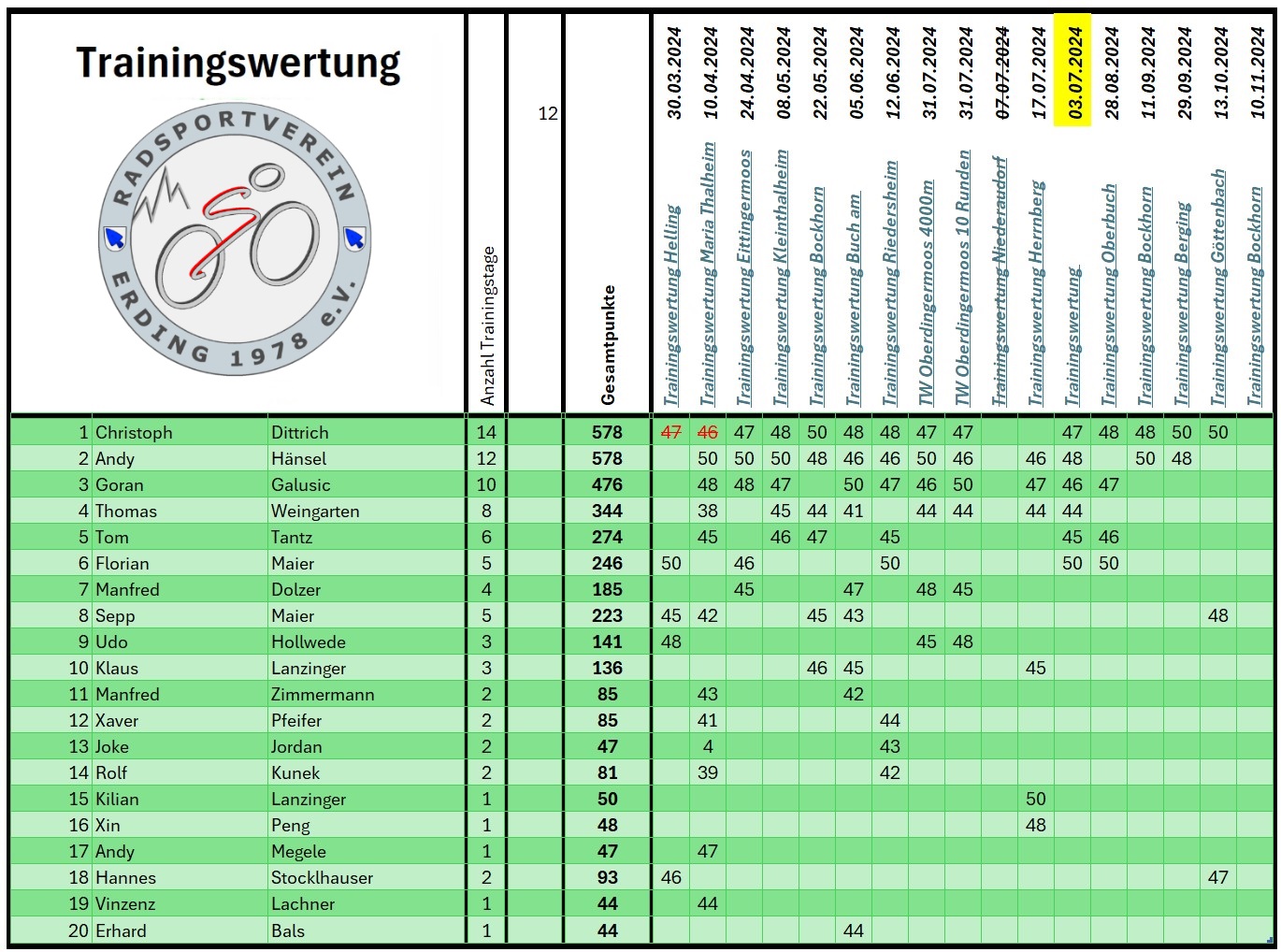 Trainingswertung

RADSPORTVEREIN ERDING 1978 e.V.

| | | | Anzahl Trainingstage | 12 | Gesamtpunkte | 30.03.2024 Trainingswertung Helling | 10.04.2024 Trainingswertung Maria Thalheim | 24.04.2024 Trainingswertung Eittingermoos | 08.05.2024 Trainingswertung Kleinthalheim | 22.05.2024 Trainingswertung Bockhorn | 05.06.2024 Trainingswertung Buch am | 12.06.2024 Trainingswertung Riedersheim | 31.07.2024 TW Oberdingermoos 4000m | 31.07.2024 TW Oberdingermoos 10 Runden | 07.07.2024 Trainingswertung Niederaudorf | 17.07.2024 Trainingswertung Herrnberg | 03.07.2024 Trainingswertung | 28.08.2024 Trainingswertung Oberbuch | 11.09.2024 Trainingswertung Bockhorn | 29.09.2024 Trainingswertung Berging | 13.10.2024 Trainingswertung Göttenbach | 10.11.2024 Trainingswertung Bockhorn |
|---|---|---|---|---|---|---|---|---|---|---|---|---|---|---|---|---|---|---|---|---|---|---|
| 1 | Christoph | Dittrich | 14 | | 578 | 47 | 46 | 47 | 48 | 50 | 48 | 48 | 47 | 47 | | | 47 | 48 | 48 | 50 | 50 | |
| 2 | Andy | Hänsel | 12 | | 578 | | 50 | 50 | 50 | 48 | 46 | 46 | 50 | 46 | | 46 | 48 | | 50 | 48 | | |
| 3 | Goran | Galusic | 10 | | 476 | | 48 | 48 | 47 | | 50 | 47 | 46 | 50 | | 47 | 46 | 47 | | | | |
| 4 | Thomas | Weingarten | 8 | | 344 | | 38 | | 45 | 44 | 41 | | 44 | 44 | | 44 | 44 | | | | | |
| 5 | Tom | Tantz | 6 | | 274 | | 45 | | 46 | 47 | | 45 | | | | | 45 | 46 | | | | |
| 6 | Florian | Maier | 5 | | 246 | 50 | | 46 | | | | 50 | | | | | 50 | 50 | | | | |
| 7 | Manfred | Dolzer | 4 | | 185 | | | 45 | | | 47 | | 48 | 45 | | | | | | | | |
| 8 | Sepp | Maier | 5 | | 223 | 45 | 42 | | | 45 | 43 | | | | | | | | | | 48 | |
| 9 | Udo | Hollwede | 3 | | 141 | 48 | | | | | | | 45 | 48 | | | | | | | | |
| 10 | Klaus | Lanzinger | 3 | | 136 | | | | | 46 | 45 | | | | | 45 | | | | | | |
| 11 | Manfred | Zimmermann | 2 | | 85 | | 43 | | | | 42 | | | | | | | | | | | |
| 12 | Xaver | Pfeifer | 2 | | 85 | | 41 | | | | | 44 | | | | | | | | | | |
| 13 | Joke | Jordan | 2 | | 47 | | 4 | | | | | 43 | | | | | | | | | | |
| 14 | Rolf | Kunek | 2 | | 81 | | 39 | | | | | 42 | | | | | | | | | | |
| 15 | Kilian | Lanzinger | 1 | | 50 | | | | | | | | | | | 50 | | | | | | |
| 16 | Xin | Peng | 1 | | 48 | | | | | | | | | | | 48 | | | | | | |
| 17 | Andy | Megele | 1 | | 47 | | 47 | | | | | | | | | | | | | | | |
| 18 | Hannes | Stocklhauser | 2 | | 93 | 46 | | | | | | | | | | | | | | | 47 | |
| 19 | Vinzenz | Lachner | 1 | | 44 | | 44 | | | | | | | | | | | | | | | |
| 20 | Erhard | Bals | 1 | | 44 | | | | | | 44 | | | | | | | | | | | |